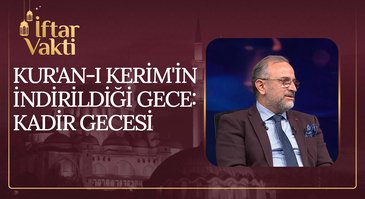 İftar Vakti

KUR'AN-I KERİM'İN İNDİRİLDİĞİ GECE: KADİR GECESİ